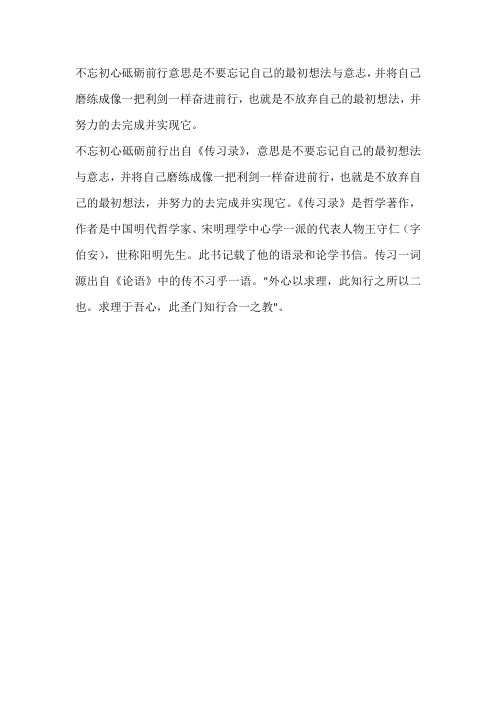 不忘初心砥砺前行意思是不要忘记自己的最初想法与意志，并将自己磨练成像一把利剑一样奋进前行，也就是不放弃自己的最初想法，并努力的去完成并实现它。

不忘初心砥砺前行出自《传习录》，意思是不要忘记自己的最初想法与意志，并将自己磨练成像一把利剑一样奋进前行，也就是不放弃自己的最初想法，并努力的去完成并实现它。《传习录》是哲学著作，作者是中国明代哲学家、宋明理学中心学一派的代表人物王守仁（字伯安），世称阳明先生。此书记载了他的语录和论学书信。传习一词源出自《论语》中的传不习乎一语。"外心以求理，此知行之所以二也。求理于吾心，此圣门知行合一之教"。